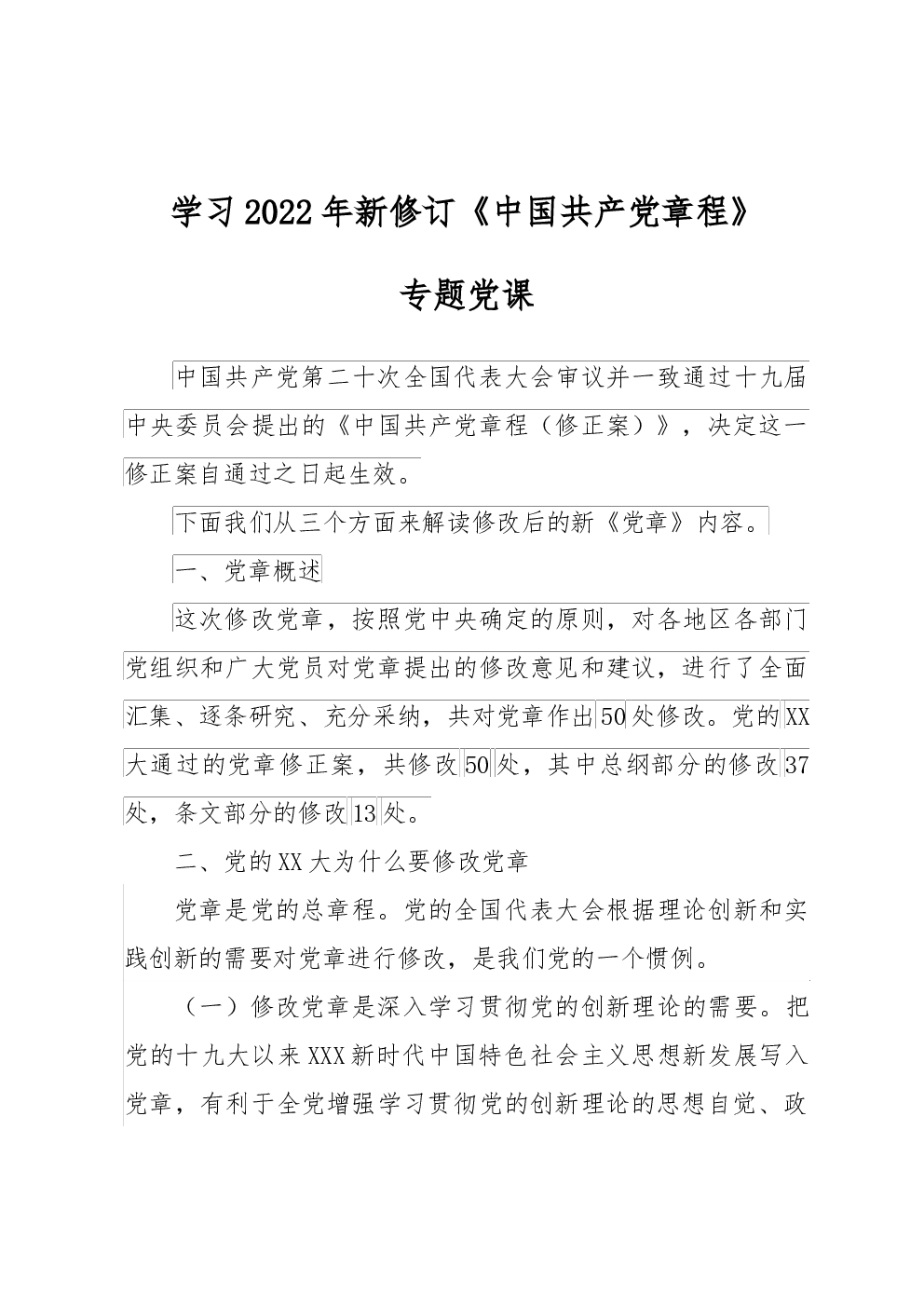 学习2022年新修订《中国共产党章程》

专题党课

中国共产党第二十次全国代表大会审议并一致通过十九届中央委员会提出的《中国共产党章程（修正案）》，决定这一修正案自通过之日起生效。

下面我们从三个方面来解读修改后的新《党章》内容。

一、党章概述

这次修改党章，按照党中央确定的原则，对各地区各部门党组织和广大党员对党章提出的修改意见和建议，进行了全面汇集、逐条研究、充分采纳，共对党章作出50处修改。党的XX大通过的党章修正案，共修改50处，其中总纲部分的修改37处，条文部分的修改13处。

二、党的XX大为什么要修改党章

党章是党的总章程。党的全国代表大会根据理论创新和实践创新的需要对党章进行修改，是我们党的一个惯例。

（一）修改党章是深入学习贯彻党的创新理论的需要。把党的十九大以来XXX新时代中国特色社会主义思想新发展写入党章，有利于全党增强学习贯彻党的创新理论的思想自觉、政